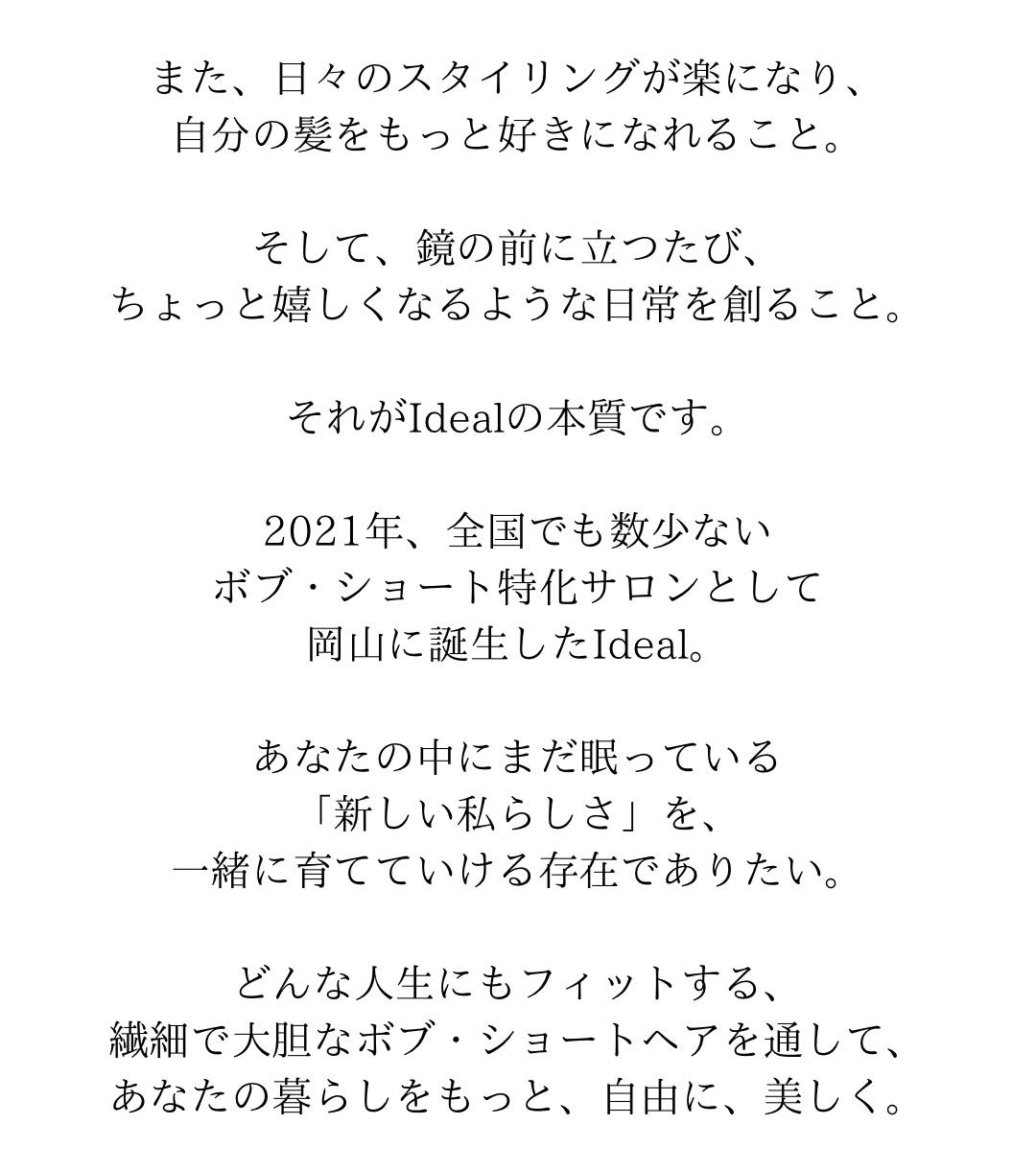 また、日々のスタイリングが楽になり、
自分の髪をもっと好きになれること。

そして、鏡の前に立つたび、
ちょっと嬉しくなるような日常を創ること。

それがIdealの本質です。

2021年、全国でも数少ない
ボブ・ショート特化サロンとして
岡山に誕生したIdeal。

あなたの中にまだ眠っている
「新しい私らしさ」を、
一緒に育てていける存在でありたい。

どんな人生にもフィットする、
繊細で大胆なボブ・ショートヘアを通して、
あなたの暮らしをもっと、自由に、美しく。